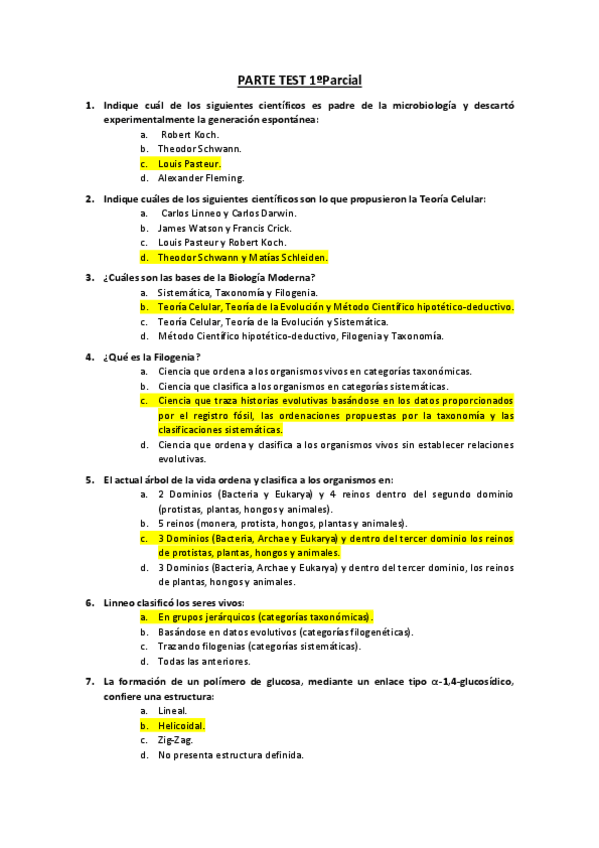 PARTE TEST 1ºParcial

1. Indique cuál de los siguientes científicos es padre de la microbiología y descartó experimentalmente la generación espontánea:
a. Robert Koch.
b. Theodor Schwann.
c. Louis Pasteur.
d. Alexander Fleming.

2. Indique cuáles de los siguientes científicos son lo que propusieron la Teoría Celular:
a. Carlos Linneo y Carlos Darwin.
b. James Watson y Francis Crick.
c. Louis Pasteur y Robert Koch.
d. Theodor Schwann y Matías Schleiden.

3. ¿Cuáles son las bases de la Biología Moderna?
a. Sistemática, Taxonomía y Filogenia.
b. Teoría Celular, Teoría de la Evolución y Método Científico hipotético-deductivo.
c. Teoría Celular, Teoría de la Evolución y Sistemática.
d. Método Científico hipotético-deductivo, Filogenia y Taxonomía.

4. ¿Qué es la Filogenia?
a. Ciencia que ordena a los organismos vivos en categorías taxonómicas.
b. Ciencia que clasifica a los organismos en categorías sistemáticas.
c. Ciencia que traza historias evolutivas basándose en los datos proporcionados por el registro fósil, las ordenaciones propuestas por la taxonomía y las clasificaciones sistemáticas.
d. Ciencia que ordena y clasifica a los organismos vivos sin establecer relaciones evolutivas.

5. El actual árbol de la vida ordena y clasifica a los organismos en:
a. 2 Dominios (Bacteria y Eukarya) y 4 reinos dentro del segundo dominio (protistas, plantas, hongos y animales).
b. 5 reinos (monera, protista, hongos, plantas y animales).
c. 3 Dominios (Bacteria, Archae y Eukarya) y dentro del tercer dominio los reinos de protistas, plantas, hongos y animales.
d. 3 Dominios (Bacteria, Archae y Eukarya) y dentro del tercer dominio, los reinos de plantas, hongos y animales.

6. Linneo clasificó los seres vivos:
a. En grupos jerárquicos (categorías taxonómicas).
b. Basándose en datos evolutivos (categorías filogenéticas).
c. Trazando filogenias (categorías sistemáticas).
d. Todas las anteriores.

7. La formación de un polímero de glucosa, mediante un enlace tipo $\alpha$-1,4-glucosídico, confiere una estructura:
a. Lineal.
b. Helicoidal.
c. Zig-Zag.
d. No presenta estructura definida.